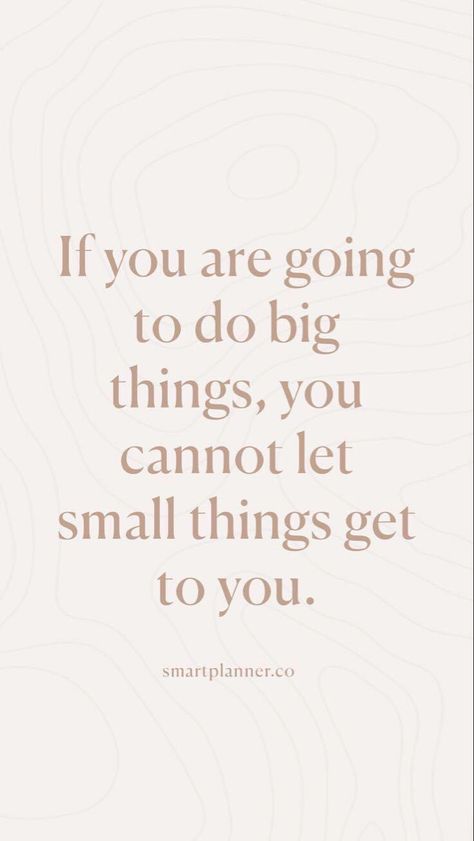 If you are going to do big things, you cannot let small things get to you.

smartplanner.co